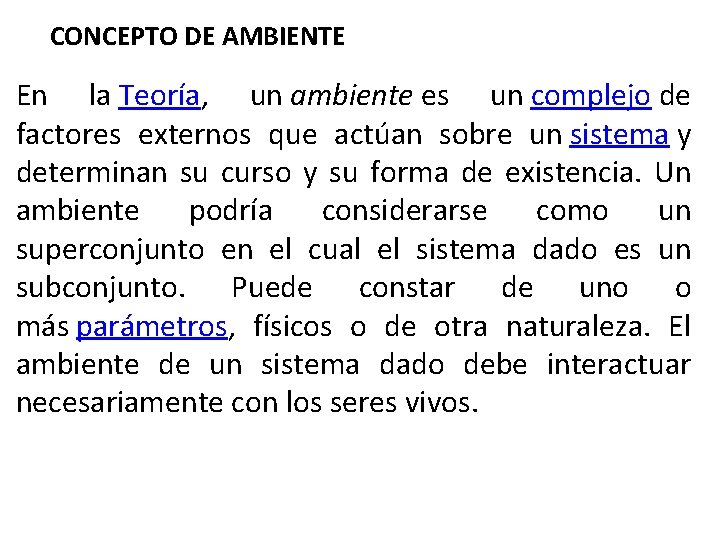 CONCEPTO DE AMBIENTE

En la Teoría, un ambiente es un complejo de factores externos que actúan sobre un sistema y determinan su curso y su forma de existencia. Un ambiente podría considerarse como un superconjunto en el cual el sistema dado es un subconjunto. Puede constar de uno o más parámetros, físicos o de otra naturaleza. El ambiente de un sistema dado debe interactuar necesariamente con los seres vivos.